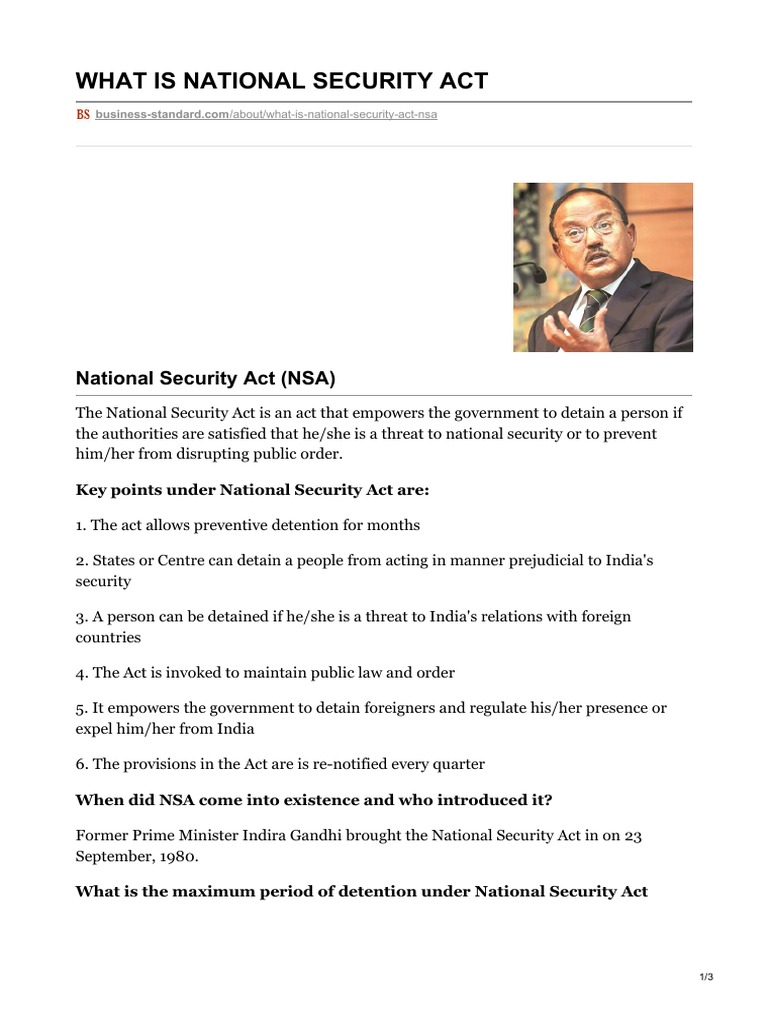 WHAT IS NATIONAL SECURITY ACT

BS business-standard.com/about/what-is-national-security-act-nsa

National Security Act (NSA)

The National Security Act is an act that empowers the government to detain a person if the authorities are satisfied that he/she is a threat to national security or to prevent him/her from disrupting public order.

Key points under National Security Act are:

1. The act allows preventive detention for months

2. States or Centre can detain a people from acting in manner prejudicial to India's security

3. A person can be detained if he/she is a threat to India's relations with foreign countries

4. The Act is invoked to maintain public law and order

5. It empowers the government to detain foreigners and regulate his/her presence or expel him/her from India

6. The provisions in the Act are is re-notified every quarter

When did NSA come into existence and who introduced it?

Former Prime Minister Indira Gandhi brought the National Security Act in on 23 September, 1980.

What is the maximum period of detention under National Security Act

1/3